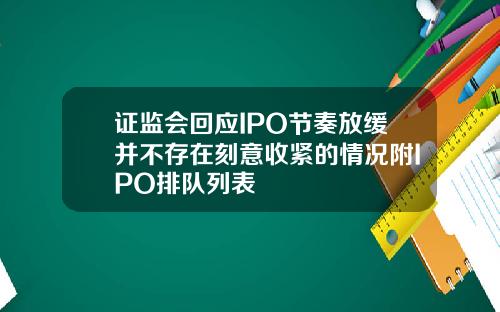 证监会回应IPO节奏放缓并不存在刻意收紧的情况附IPO排队列表